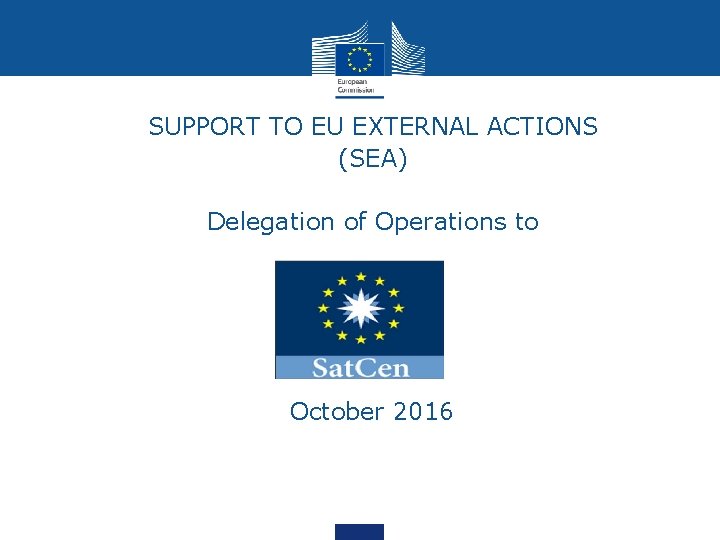 European Commission

SUPPORT TO EU EXTERNAL ACTIONS
(SEA)

Delegation of Operations to

SatCen

October 2016